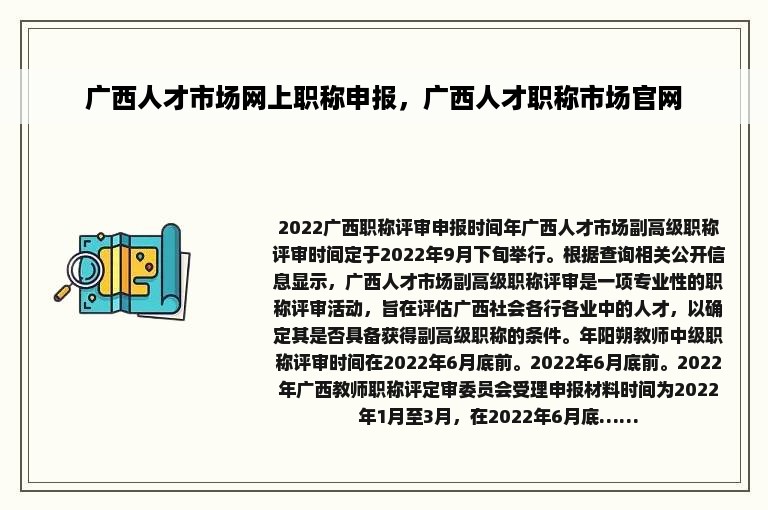 广西人才市场网上职称申报，广西人才职称市场官网

2022广西职称评审申报时间年广西人才市场副高级职称评审时间定于2022年9月下旬举行。根据查询相关公开信息显示，广西人才市场副高级职称评审是一项专业性的职称评审活动，旨在评估广西社会各行各业中的人才，以确定其是否具备获得副高级职称的条件。年阳朔教师中级职称评审时间在2022年6月底前。2022年6月底前。2022年广西教师职称评定审委员会受理申报材料时间为2022年1月至3月，在2022年6月底......